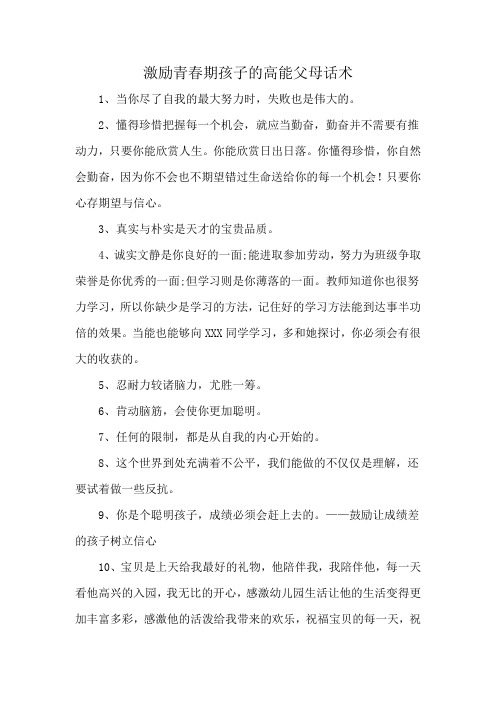 激励青春期孩子的高能父母话术

1、当你尽了自我的最大努力时，失败也是伟大的。

2、懂得珍惜把握每一个机会，就应当勤奋，勤奋并不需要有推动力，只要你能欣赏人生。你能欣赏日出日落。你懂得珍惜，你自然会勤奋，因为你不会也不期望错过生命送给你的每一个机会！只要你心存期望与信心。

3、真实与朴实是天才的宝贵品质。

4、诚实文静是你良好的一面;能进取参加劳动，努力为班级争取荣誉是你优秀的一面;但学习则是你薄落的一面。教师知道你也很努力学习，所以你缺少是学习的方法，记住好的学习方法能到达事半功倍的效果。当能也能够向XXX同学学习，多和她探讨，你必须会有很大的收获的。

5、忍耐力较诸脑力，尤胜一筹。

6、肯动脑筋，会使你更加聪明。

7、任何的限制，都是从自我的内心开始的。

8、这个世界到处充满着不公平，我们能做的不仅仅是理解，还要试着做一些反抗。

9、你是个聪明孩子，成绩必须会赶上去的。——鼓励让成绩差的孩子树立信心

10、宝贝是上天给我最好的礼物，他陪伴我，我陪伴他，每一天看他高兴的入园，我无比的开心，感激幼儿园生活让他的生活变得更加丰富多彩，感激他的活泼给我带来的欢乐，祝福宝贝的每一天，祝